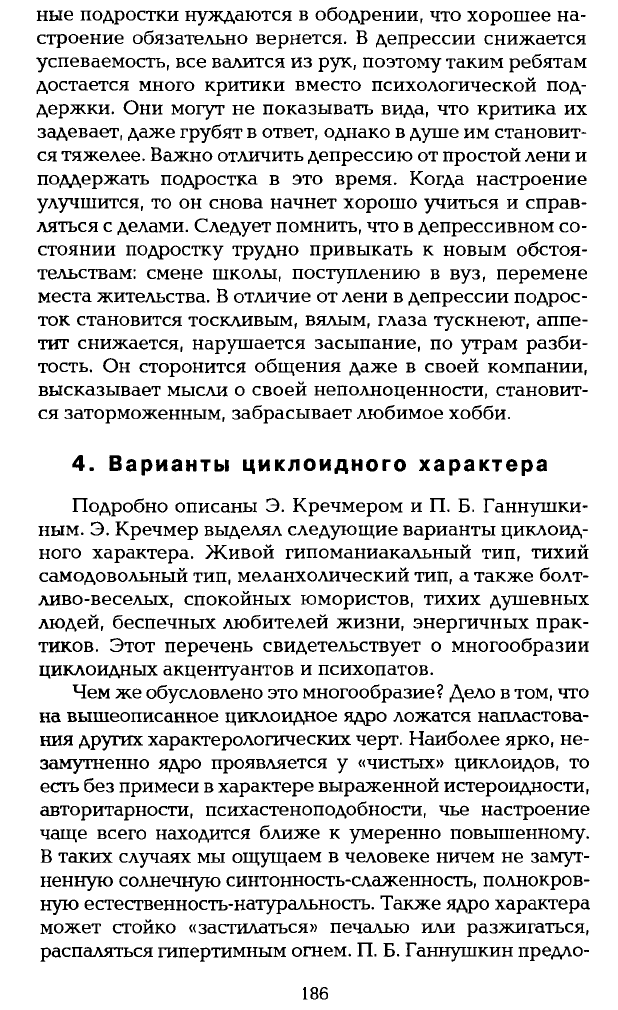 ные подростки нуждаются в ободрении, что хорошее настроение обязательно вернется. В депрессии снижается успеваемость, все валится из рук, поэтому таким ребятам достается много критики вместо психологической поддержки. Они могут не показывать вида, что критика их задевает, даже грубят в ответ, однако в душе им становится тяжелее. Важно отличить депрессию от простой лени и поддержать подростка в это время. Когда настроение улучшится, то он снова начнет хорошо учиться и справляться с делами. Следует помнить, что в депрессивном состоянии подростку трудно привыкать к новым обстоятельствам: смене школы, поступлению в вуз, перемене места жительства. В отличие от лени в депрессии подросток становится тоскливым, вялым, глаза тускнеют, аппетит снижается, нарушается засыпание, по утрам разбитость. Он сторонится общения даже в своей компании, высказывает мысли о своей неполноценности, становится заторможенным, забрасывает любимое хобби.

4. Варианты циклоидного характера

Подробно описаны Э. Кречмером и П. Б. Ганнушкиным. Э. Кречмер выделял следующие варианты циклоидного характера. Живой гипоманиакальный тип, тихий самодовольный тип, меланхолический тип, а также болтливо-веселых, спокойных юмористов, тихих душевных людей, беспечных любителей жизни, энергичных практиков. Этот перечень свидетельствует о многообразии циклоидных акцентуантов и психопатов.

Чем же обусловлено это многообразие? Дело в том, что на вышеописанное циклоидное ядро ложатся напластования других характерологических черт. Наиболее ярко, незамутненно ядро проявляется у «чистых» циклоидов, то есть без примеси в характере выраженной истероидности, авторитарности, психастеноподобности, чье настроение чаще всего находится ближе к умеренно повышенному. В таких случаях мы ощущаем в человеке ничем не замутненную солнечную синтонность-слаженность, полнокровную естественность-натуральность. Также ядро характера может стойко «застилаться» печалью или разжигаться, распаляться гипертимным огнем. П. Б. Ганнушкин предло-

186